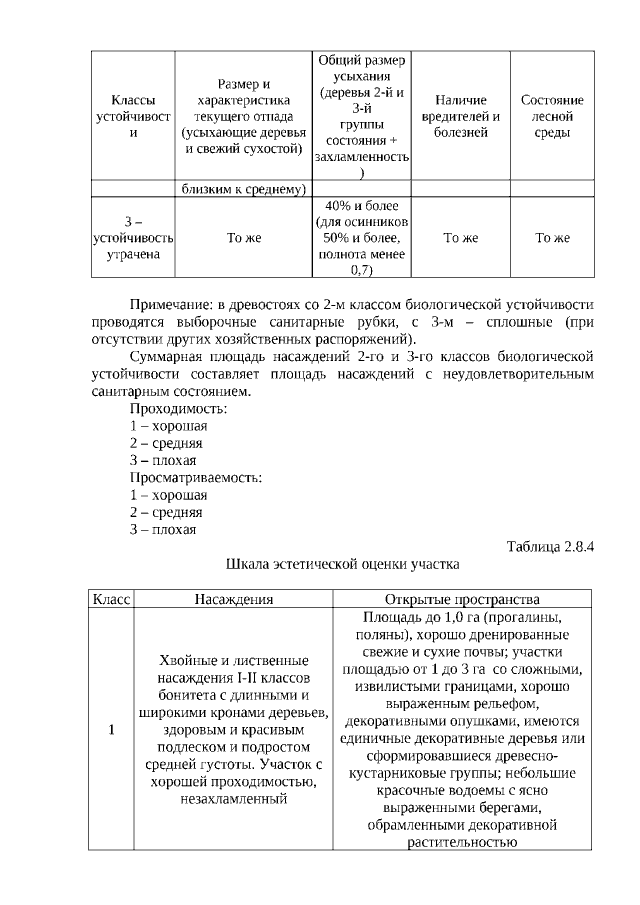 | Классы устойчивости | Размер и характеристика текущего отпада (усыхающие деревья и свежий сухостой) | Общий размер усыхания (деревья 2-й и 3-й группы состояния + захламленность) | Наличие вредителей и болезней | Состояние лесной среды |
|---|---|---|---|---|
| | близким к среднему) | | | |
| 3 – устойчивость утрачена | То же | 40% и более (для осинников 50% и более, полнота менее 0,7) | То же | То же |

Примечание: в древостоях со 2-м классом биологической устойчивости проводятся выборочные санитарные рубки, с 3-м – сплошные (при отсутствии других хозяйственных распоряжений).

Суммарная площадь насаждений 2-го и 3-го классов биологической устойчивости составляет площадь насаждений с неудовлетворительным санитарным состоянием.

Проходимость:
1 – хорошая
2 – средняя
3 – плохая
Просматриваемость:
1 – хорошая
2 – средняя
3 – плохая

Таблица 2.8.4

Шкала эстетической оценки участка

| Класс | Насаждения | Открытые пространства |
|---|---|---|
| 1 | Хвойные и лиственные насаждения I-II классов бонитета с длинными и широкими кронами деревьев, здоровым и красивым подлеском и подростом средней густоты. Участок с хорошей проходимостью, незахламленный | Площадь до 1,0 га (прогалины, поляны), хорошо дренированные свежие и сухие почвы; участки площадью от 1 до 3 га со сложными, извилистыми границами, хорошо выраженным рельефом, декоративными опушками, имеются единичные декоративные деревья или сформировавшиеся древесно-кустарниковые группы; небольшие красочные водоемы с ясно выраженными берегами, обрамленными декоративной растительностью |